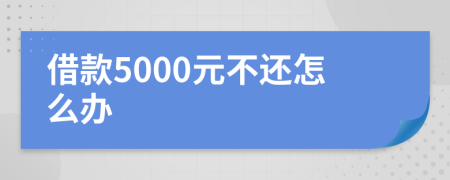 借款5000元不还怎么办